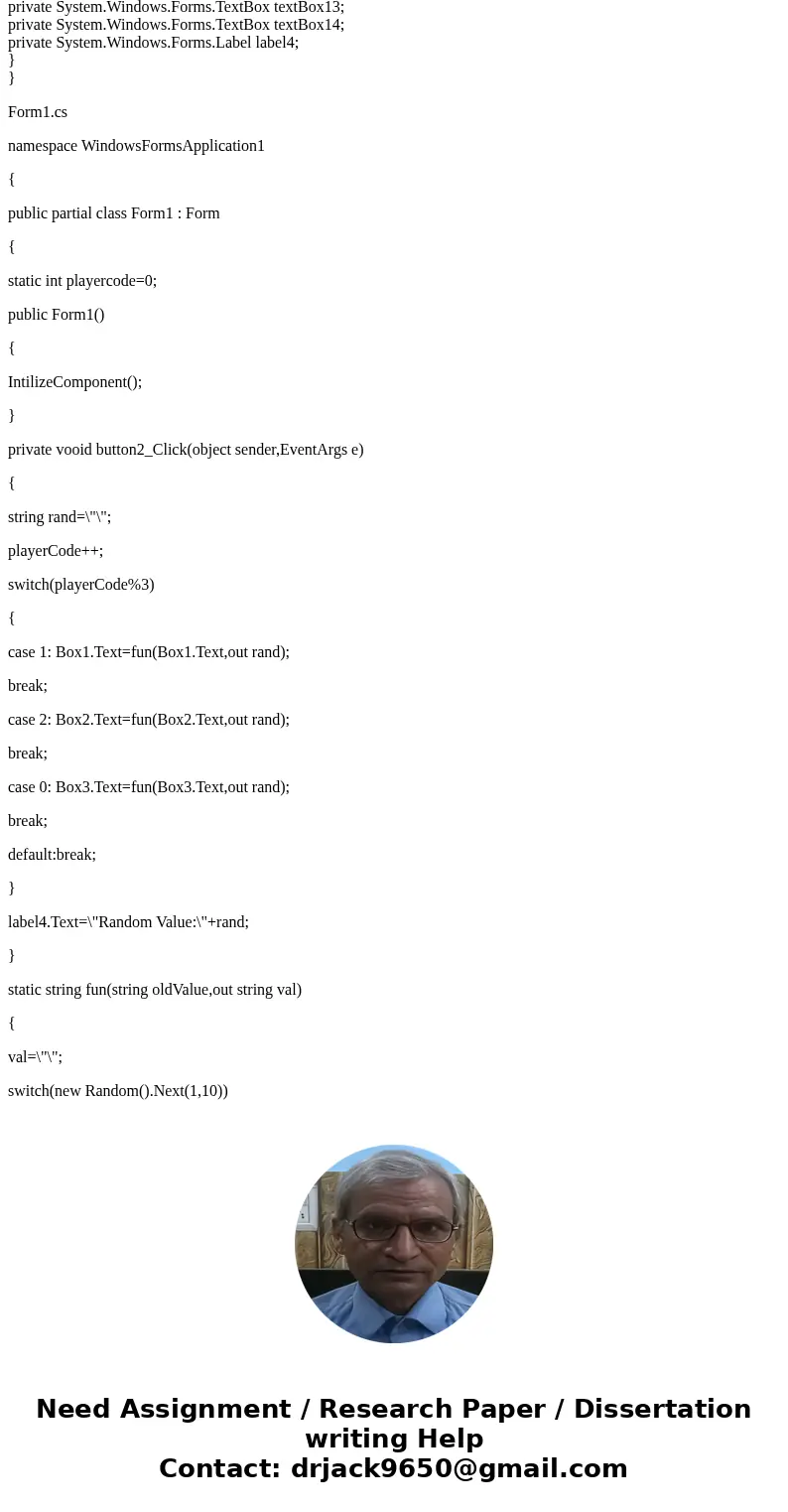 private System.Windows.Forms.TextBox textBox13;
private System.Windows.Forms.TextBox textBox14;
private System.Windows.Forms.Label label4;
}
}

Form1.cs

namespace WindowsFormsApplication1

{

public partial class Form1 : Form

{

static int playercode=0;

public Form1()

{

IntilizeComponent();

}

private vooid button2_Click(object sender,EventArgs e)

{

string rand=\"\";

playerCode++;

switch(playerCode%3)

{

case 1: Box1.Text=fun(Box1.Text,out rand);

break;

case 2: Box2.Text=fun(Box2.Text,out rand);

break;

case 0: Box3.Text=fun(Box3.Text,out rand);

break;

default:break;

}

label4.Text=\"Random Value:\"+rand;

}

static string fun(string oldValue,out string val)

{

val=\"\";

switch(new Random().Next(1,10))

Need Assignment / Research Paper / Dissertation writing Help
Contact: drjack9650@gmail.com